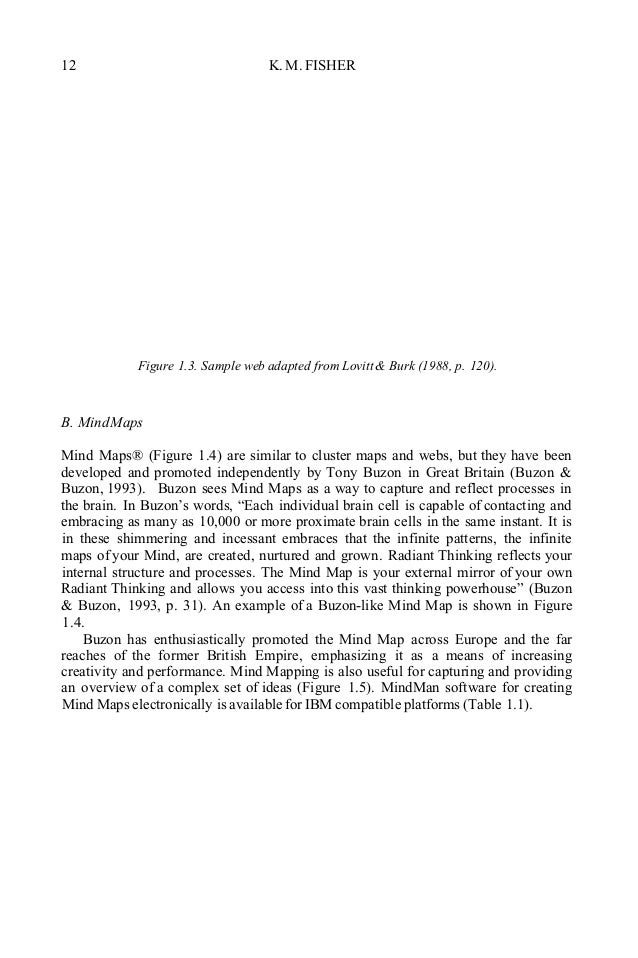 12 K. M. FISHER

Figure 1.3. Sample web adapted from Lovitt & Burk (1988, p. 120).

B. MindMaps

Mind Maps® (Figure 1.4) are similar to cluster maps and webs, but they have been developed and promoted independently by Tony Buzon in Great Britain (Buzon & Buzon, 1993). Buzon sees Mind Maps as a way to capture and reflect processes in the brain. In Buzon's words, "Each individual brain cell is capable of contacting and embracing as many as 10,000 or more proximate brain cells in the same instant. It is in these shimmering and incessant embraces that the infinite patterns, the infinite maps of your Mind, are created, nurtured and grown. Radiant Thinking reflects your internal structure and processes. The Mind Map is your external mirror of your own Radiant Thinking and allows you access into this vast thinking powerhouse" (Buzon & Buzon, 1993, p. 31). An example of a Buzon-like Mind Map is shown in Figure 1.4.

Buzon has enthusiastically promoted the Mind Map across Europe and the far reaches of the former British Empire, emphasizing it as a means of increasing creativity and performance. Mind Mapping is also useful for capturing and providing an overview of a complex set of ideas (Figure 1.5). MindMan software for creating Mind Maps electronically is available for IBM compatible platforms (Table 1.1).